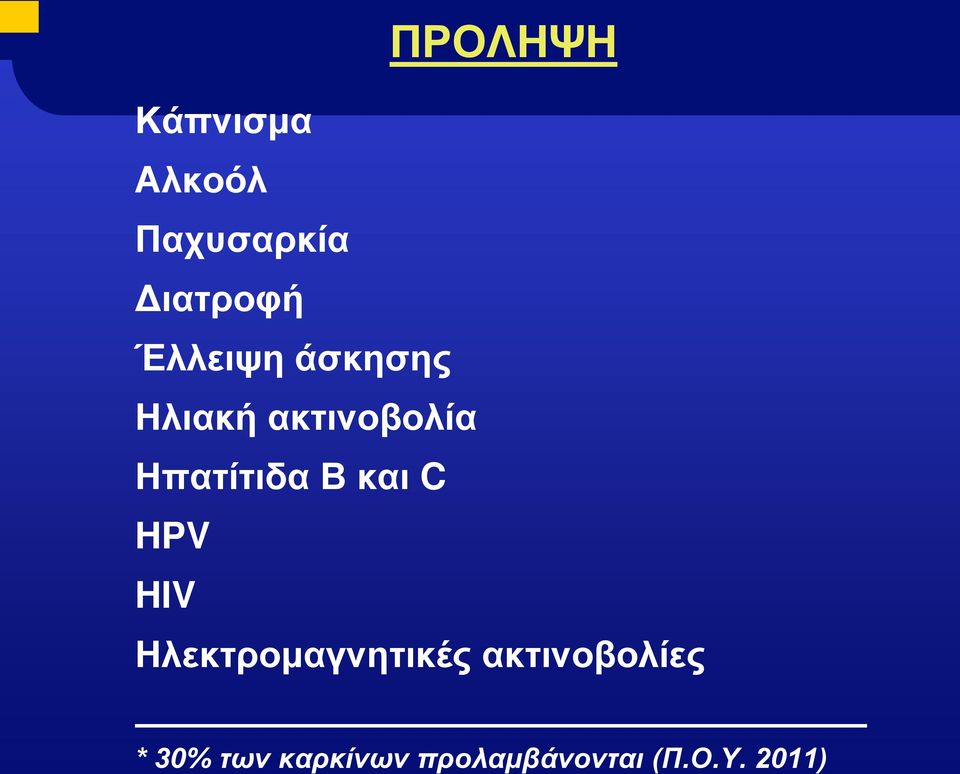 ΠΡΟΛΗΨΗ

Κάπνισμα

Αλκοόλ

Παχυσαρκία

Διατροφή

Έλλειψη άσκησης

Ηλιακή ακτινοβολία

Ηπατίτιδα B και C

HPV

HIV

Ηλεκτρομαγνητικές ακτινοβολίες

* 30% των καρκίνων προλαμβάνονται (Π.Ο.Υ. 2011)